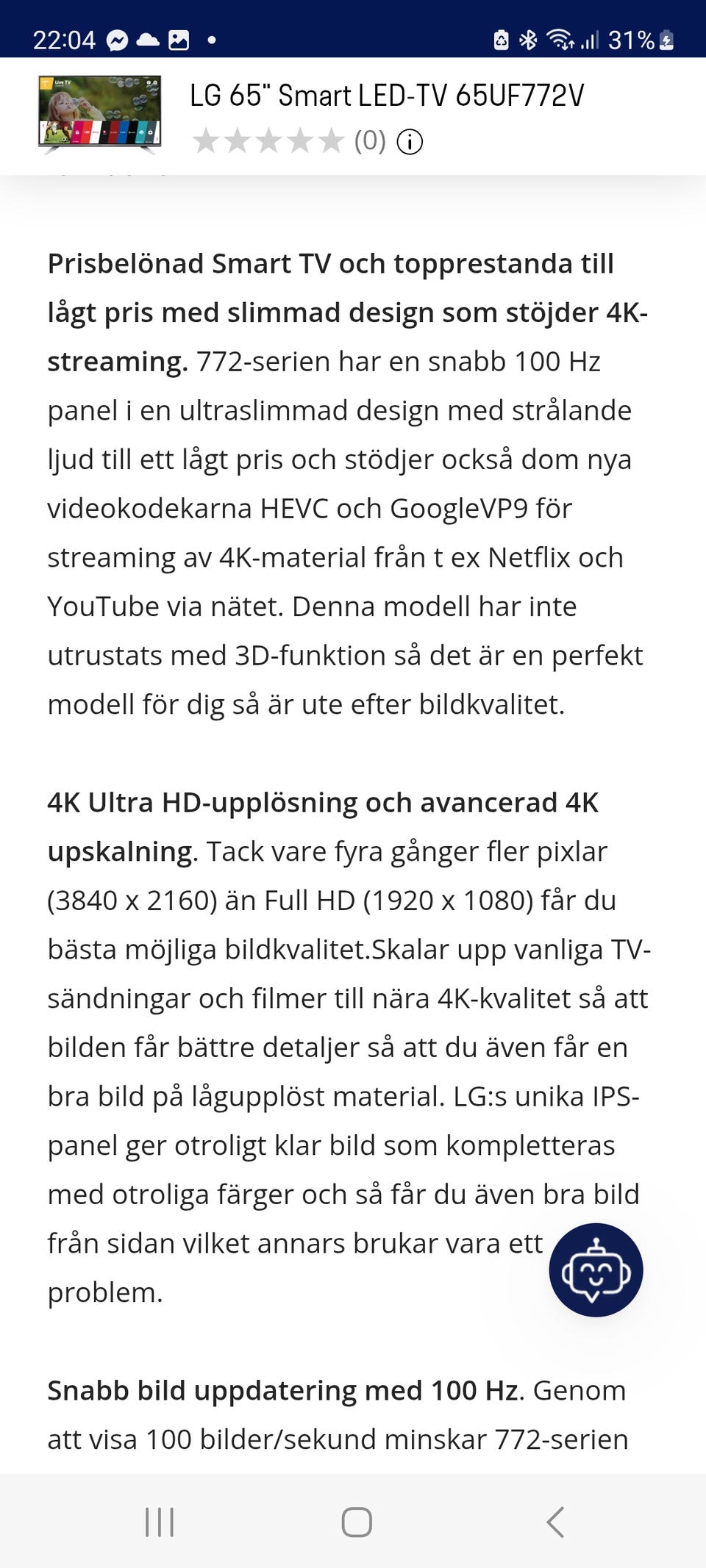 22:04 31%

LG 65" Smart LED-TV 65UF772V
(0)

Prisbelönad Smart TV och topprestanda till lågt pris med slimmad design som stöjder 4K-streaming. 772-serien har en snabb 100 Hz panel i en ultraslimmad design med strålande ljud till ett lågt pris och stödjer också dom nya videokodekarna HEVC och GoogleVP9 för streaming av 4K-material från t ex Netflix och YouTube via nätet. Denna modell har inte utrustats med 3D-funktion så det är en perfekt modell för dig så är ute efter bildkvalitet.

4K Ultra HD-upplösning och avancerad 4K upskalning. Tack vare fyra gånger fler pixlar (3840 x 2160) än Full HD (1920 x 1080) får du bästa möjliga bildkvalitet.Skalar upp vanliga TV-sändningar och filmer till nära 4K-kvalitet så att bilden får bättre detaljer så att du även får en bra bild på lågupplöst material. LG:s unika IPS-panel ger otroligt klar bild som kompletteras med otroliga färger och så får du även bra bild från sidan vilket annars brukar vara ett problem.

Snabb bild uppdatering med 100 Hz. Genom att visa 100 bilder/sekund minskar 772-serien